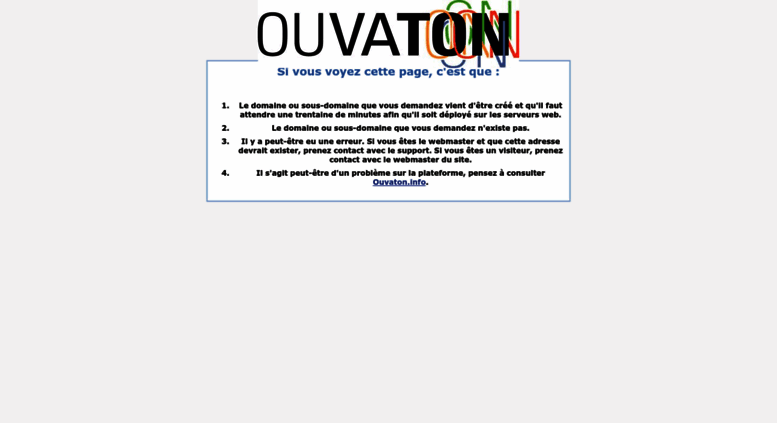 OUVATON

Si vous voyez cette page, c'est que :

1. Le domaine ou sous-domaine que vous demandez vient d'être créé et qu'il faut attendre une trentaine de minutes afin qu'il soit déployé sur les serveurs web.

2. Le domaine ou sous-domaine que vous demandez n'existe pas.

3. Il y a peut-être eu une erreur. Si vous êtes le webmaster et que cette adresse devrait exister, prenez contact avec le support. Si vous êtes un visiteur, prenez contact avec le webmaster du site.

4. Il s'agit peut-être d'un problème sur la plateforme, pensez à consulter Ouvaton.info.